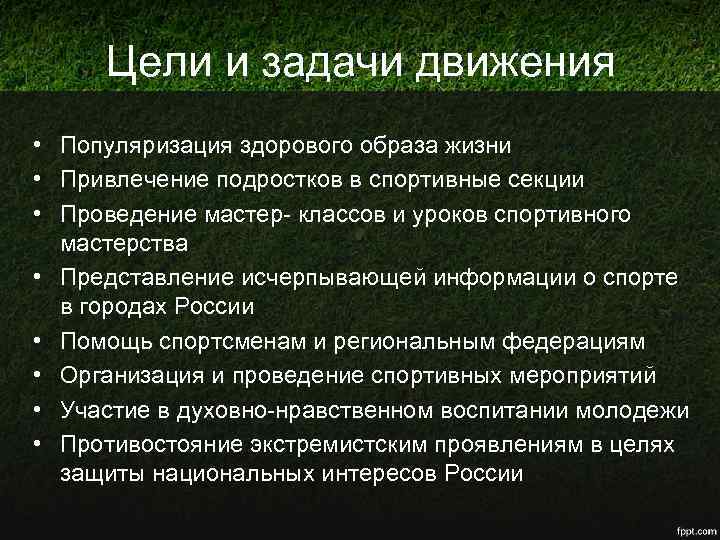 Цели и задачи движения

• Популяризация здорового образа жизни
• Привлечение подростков в спортивные секции
• Проведение мастер- классов и уроков спортивного мастерства
• Представление исчерпывающей информации о спорте в городах России
• Помощь спортсменам и региональным федерациям
• Организация и проведение спортивных мероприятий
• Участие в духовно-нравственном воспитании молодежи
• Противостояние экстремистским проявлениям в целях защиты национальных интересов России

fppt.com